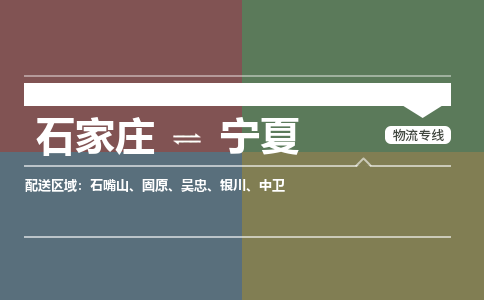 石家庄 ⇌ 宁夏

物流专线

配送区域：石嘴山、固原、吴忠、银川、中卫